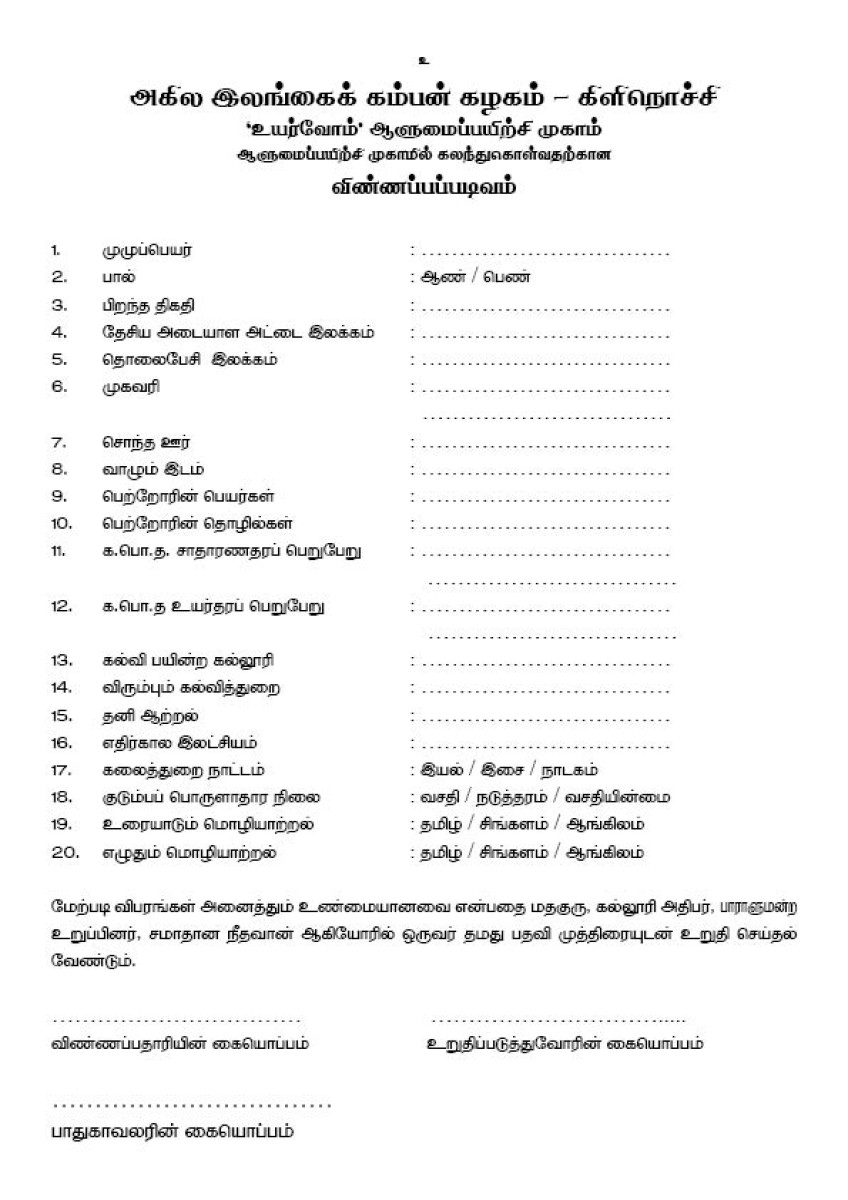 உ

அகில இலங்கைக் கம்பன் கழகம் – கிளிநொச்சி

'உயர்வோம்' ஆளுமைப்பயிற்சி முகாம்

ஆளுமைப்பயிற்சி முகாமில் கலந்துகொள்வதற்கான

விண்ணப்பப்படிவம்

1. முழுப்பெயர் : ____
2. பால் : ஆண் / பெண்
3. பிறந்த திகதி : ____
4. தேசிய அடையாள அட்டை இலக்கம் : ____
5. தொலைபேசி இலக்கம் : ____
6. முகவரி : ____
____
7. சொந்த ஊர் : ____
8. வாழும் இடம் : ____
9. பெற்றோரின் பெயர்கள் : ____
10. பெற்றோரின் தொழில்கள் : ____
11. க.பொ.த. சாதாரணதரப் பெறுபேறு : ____
____
12. க.பொ.த உயர்தரப் பெறுபேறு : ____
____
13. கல்வி பயின்ற கல்லூரி : ____
14. விரும்பும் கல்வித்துறை : ____
15. தனி ஆற்றல் : ____
16. எதிர்கால இலட்சியம் : ____
17. கலைத்துறை நாட்டம் : இயல் / இசை / நாடகம்
18. குடும்பப் பொருளாதார நிலை : வசதி / நடுத்தரம் / வசதியின்மை
19. உரையாடும் மொழியாற்றல் : தமிழ் / சிங்களம் / ஆங்கிலம்
20. எழுதும் மொழியாற்றல் : தமிழ் / சிங்களம் / ஆங்கிலம்

மேற்படி விபரங்கள் அனைத்தும் உண்மையானவை என்பதை மதகுரு, கல்லூரி அதிபர், பாராளுமன்ற உறுப்பினர், சமாதான நீதவான் ஆகியோரில் ஒருவர் தமது பதவி முத்திரையுடன் உறுதி செய்தல் வேண்டும்.

____
விண்ணப்பதாரியின் கையொப்பம்

____
உறுதிப்படுத்துவோரின் கையொப்பம்

____
பாதுகாவலரின் கையொப்பம்